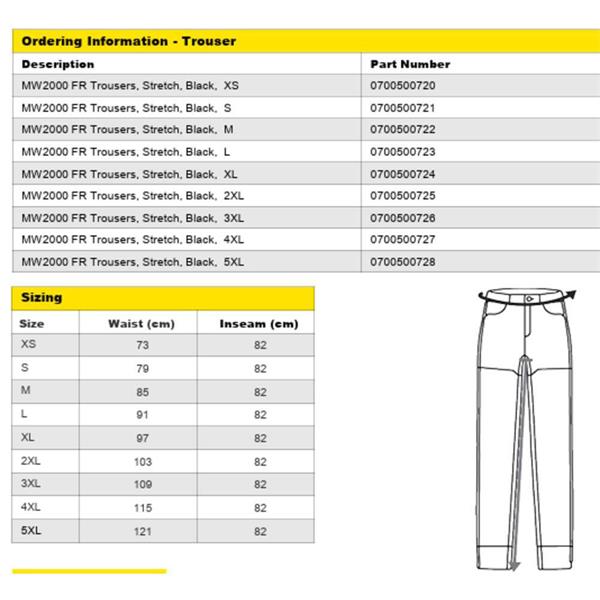 Ordering Information - Trouser

| Description | Part Number |
|---|---|
| MW2000 FR Trousers, Stretch, Black, XS | 0700500720 |
| MW2000 FR Trousers, Stretch, Black, S | 0700500721 |
| MW2000 FR Trousers, Stretch, Black, M | 0700500722 |
| MW2000 FR Trousers, Stretch, Black, L | 0700500723 |
| MW2000 FR Trousers, Stretch, Black, XL | 0700500724 |
| MW2000 FR Trousers, Stretch, Black, 2XL | 0700500725 |
| MW2000 FR Trousers, Stretch, Black, 3XL | 0700500726 |
| MW2000 FR Trousers, Stretch, Black, 4XL | 0700500727 |
| MW2000 FR Trousers, Stretch, Black, 5XL | 0700500728 |

Sizing

| Size | Waist (cm) | Inseam (cm) |
|---|---|---|
| XS | 73 | 82 |
| S | 79 | 82 |
| M | 85 | 82 |
| L | 91 | 82 |
| XL | 97 | 82 |
| 2XL | 103 | 82 |
| 3XL | 109 | 82 |
| 4XL | 115 | 82 |
| 5XL | 121 | 82 |